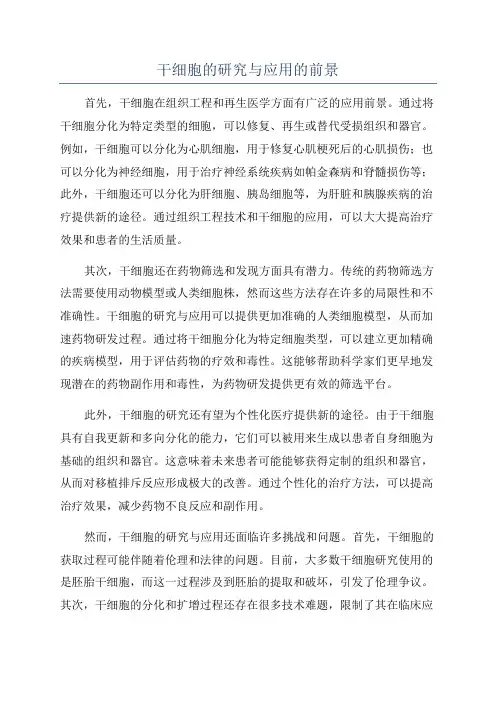 干细胞的研究与应用的前景

首先，干细胞在组织工程和再生医学方面有广泛的应用前景。通过将干细胞分化为特定类型的细胞，可以修复、再生或替代受损组织和器官。例如，干细胞可以分化为心肌细胞，用于修复心肌梗死后的心肌损伤；也可以分化为神经细胞，用于治疗神经系统疾病如帕金森病和脊髓损伤等；此外，干细胞还可以分化为肝细胞、胰岛细胞等，为肝脏和胰腺疾病的治疗提供新的途径。通过组织工程技术和干细胞的应用，可以大大提高治疗效果和患者的生活质量。

其次，干细胞还在药物筛选和发现方面具有潜力。传统的药物筛选方法需要使用动物模型或人类细胞株，然而这些方法存在许多的局限性和不准确性。干细胞的研究与应用可以提供更加准确的人类细胞模型，从而加速药物研发过程。通过将干细胞分化为特定细胞类型，可以建立更加精确的疾病模型，用于评估药物的疗效和毒性。这能够帮助科学家们更早地发现潜在的药物副作用和毒性，为药物研发提供更有效的筛选平台。

此外，干细胞的研究还有望为个性化医疗提供新的途径。由于干细胞具有自我更新和多向分化的能力，它们可以被用来生成以患者自身细胞为基础的组织和器官。这意味着未来患者可能能够获得定制的组织和器官，从而对移植排斥反应形成极大的改善。通过个性化的治疗方法，可以提高治疗效果，减少药物不良反应和副作用。

然而，干细胞的研究与应用还面临许多挑战和问题。首先，干细胞的获取过程可能伴随着伦理和法律的问题。目前，大多数干细胞研究使用的是胚胎干细胞，而这一过程涉及到胚胎的提取和破坏，引发了伦理争议。其次，干细胞的分化和扩增过程还存在很多技术难题，限制了其在临床应